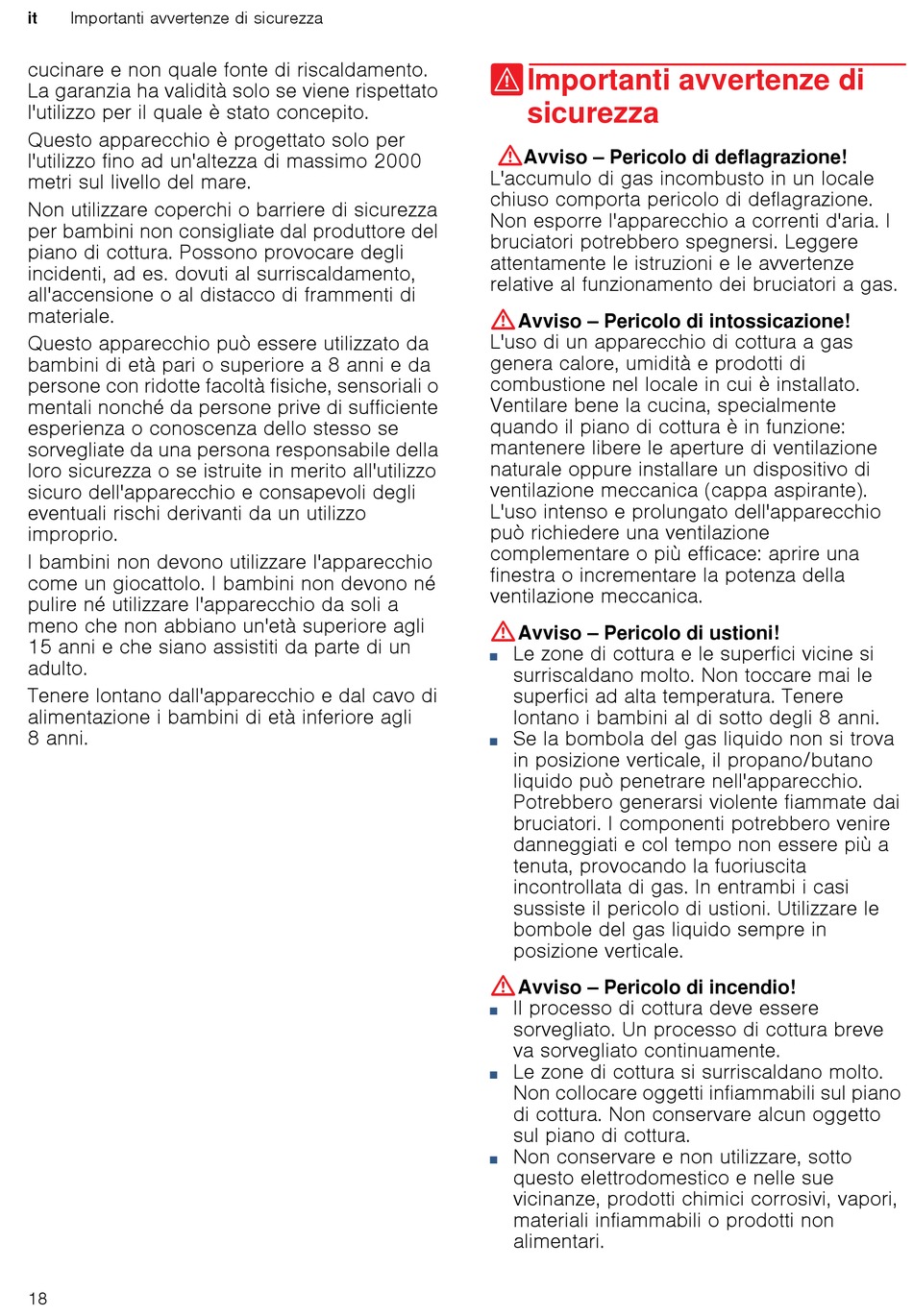 it Importanti avvertenze di sicurezza

cucinare e non quale fonte di riscaldamento. La garanzia ha validità solo se viene rispettato l'utilizzo per il quale è stato concepito.

Questo apparecchio è progettato solo per l'utilizzo fino ad un'altezza di massimo 2000 metri sul livello del mare.

Non utilizzare coperchi o barriere di sicurezza per bambini non consigliate dal produttore del piano di cottura. Possono provocare degli incidenti, ad es. dovuti al surriscaldamento, all'accensione o al distacco di frammenti di materiale.

Questo apparecchio può essere utilizzato da bambini di età pari o superiore a 8 anni e da persone con ridotte facoltà fisiche, sensoriali o mentali nonché da persone prive di sufficiente esperienza o conoscenza dello stesso se sorvegliate da una persona responsabile della loro sicurezza o se istruite in merito all'utilizzo sicuro dell'apparecchio e consapevoli degli eventuali rischi derivanti da un utilizzo improprio.

I bambini non devono utilizzare l'apparecchio come un giocattolo. I bambini non devono né pulire né utilizzare l'apparecchio da soli a meno che non abbiano un'età superiore agli 15 anni e che siano assistiti da parte di un adulto.

Tenere lontano dall'apparecchio e dal cavo di alimentazione i bambini di età inferiore agli 8 anni.

Importanti avvertenze di sicurezza

Avviso – Pericolo di deflagrazione!
L'accumulo di gas incombusto in un locale chiuso comporta pericolo di deflagrazione. Non esporre l'apparecchio a correnti d'aria. I bruciatori potrebbero spegnersi. Leggere attentamente le istruzioni e le avvertenze relative al funzionamento dei bruciatori a gas.

Avviso – Pericolo di intossicazione!
L'uso di un apparecchio di cottura a gas genera calore, umidità e prodotti di combustione nel locale in cui è installato. Ventilare bene la cucina, specialmente quando il piano di cottura è in funzione: mantenere libere le aperture di ventilazione naturale oppure installare un dispositivo di ventilazione meccanica (cappa aspirante). L'uso intenso e prolungato dell'apparecchio può richiedere una ventilazione complementare o più efficace: aprire una finestra o incrementare la potenza della ventilazione meccanica.

Avviso – Pericolo di ustioni!
■ Le zone di cottura e le superfici vicine si surriscaldano molto. Non toccare mai le superfici ad alta temperatura. Tenere lontano i bambini al di sotto degli 8 anni.
■ Se la bombola del gas liquido non si trova in posizione verticale, il propano/butano liquido può penetrare nell'apparecchio. Potrebbero generarsi violente fiammate dai bruciatori. I componenti potrebbero venire danneggiati e col tempo non essere più a tenuta, provocando la fuoriuscita incontrollata di gas. In entrambi i casi sussiste il pericolo di ustioni. Utilizzare le bombole del gas liquido sempre in posizione verticale.

Avviso – Pericolo di incendio!
■ Il processo di cottura deve essere sorvegliato. Un processo di cottura breve va sorvegliato continuamente.
■ Le zone di cottura si surriscaldano molto. Non collocare oggetti infiammabili sul piano di cottura. Non conservare alcun oggetto sul piano di cottura.
■ Non conservare e non utilizzare, sotto questo elettrodomestico e nelle sue vicinanze, prodotti chimici corrosivi, vapori, materiali infiammabili o prodotti non alimentari.

18